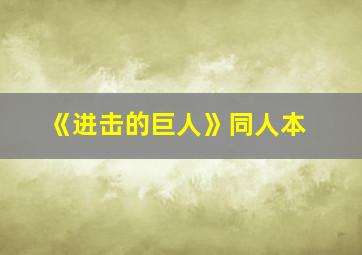 《进击的巨人》同人本